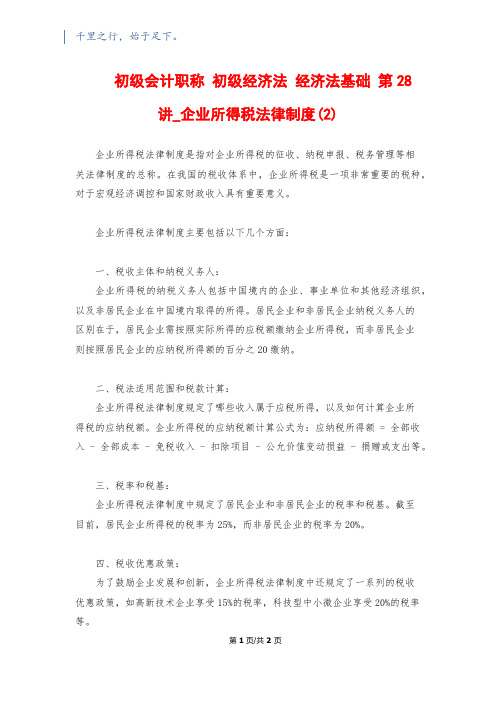 千里之行，始于足下。

初级会计职称 初级经济法 经济法基础 第28讲_企业所得税法律制度(2)

企业所得税法律制度是指对企业所得税的征收、纳税申报、税务管理等相关法律制度的总称。在我国的税收体系中，企业所得税是一项非常重要的税种，对于宏观经济调控和国家财政收入具有重要意义。

企业所得税法律制度主要包括以下几个方面：

一、税收主体和纳税义务人：
企业所得税的纳税义务人包括中国境内的企业、事业单位和其他经济组织，以及非居民企业在中国境内取得的所得。居民企业和非居民企业纳税义务人的区别在于，居民企业需按照实际所得的应税额缴纳企业所得税，而非居民企业则按照居民企业的应纳税所得额的百分之20缴纳。

二、税法适用范围和税款计算：
企业所得税法律制度规定了哪些收入属于应税所得，以及如何计算企业所得税的应纳税额。企业所得税的应纳税额计算公式为：应纳税所得额 = 全部收入 - 全部成本 - 免税收入 - 扣除项目 - 公允价值变动损益 - 捐赠或支出等。

三、税率和税基：
企业所得税法律制度中规定了居民企业和非居民企业的税率和税基。截至目前，居民企业所得税的税率为25%，而非居民企业的税率为20%。

四、税收优惠政策：
为了鼓励企业发展和创新，企业所得税法律制度中还规定了一系列的税收优惠政策，如高新技术企业享受15%的税率，科技型中小微企业享受20%的税率等。

第1页/共2页